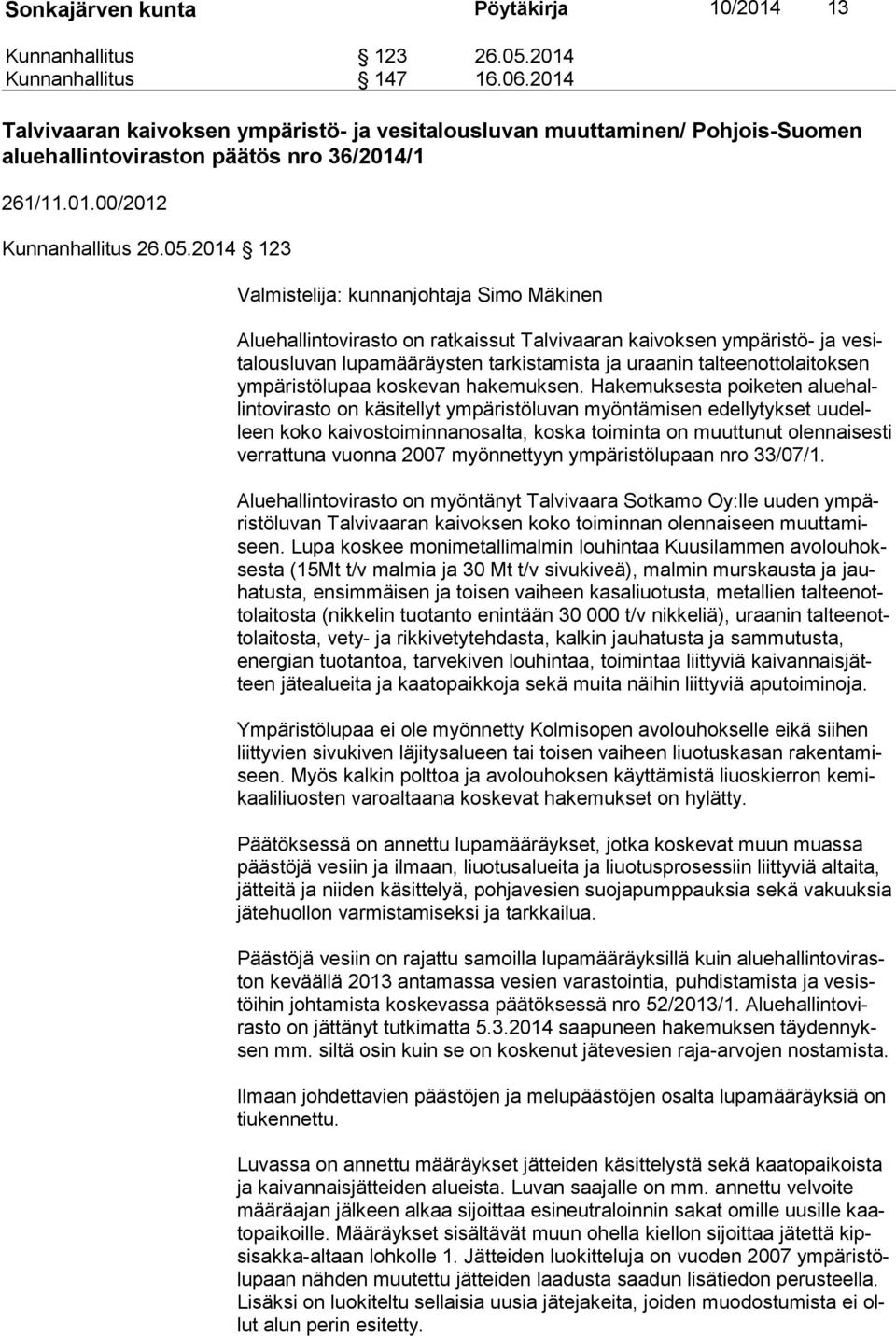 Sonkajärven kunta Pöytäkirja 10/2014 13

Kunnanhallitus § 123 26.05.2014
Kunnanhallitus § 147 16.06.2014

Talvivaaran kaivoksen ympäristö- ja vesitalousluvan muuttaminen/ Pohjois-Suomen aluehallintoviraston päätös nro 36/2014/1

261/11.01.00/2012

Kunnanhallitus 26.05.2014 § 123

Valmistelija: kunnanjohtaja Simo Mäkinen

Aluehallintovirasto on ratkaissut Talvivaaran kaivoksen ympäristö- ja vesitalousluvan lupamääräysten tarkistamista ja uraanin talteenottolaitoksen ympäristölupaa koskevan hakemuksen. Hakemuksesta poiketen aluehallintovirasto on käsitellyt ympäristöluvan myöntämisen edellytykset uudelleen koko kaivostoiminnanosalta, koska toiminta on muuttunut olennaisesti verrattuna vuonna 2007 myönnettyyn ympäristölupaan nro 33/07/1.

Aluehallintovirasto on myöntänyt Talvivaara Sotkamo Oy:lle uuden ympäristöluvan Talvivaaran kaivoksen koko toiminnan olennaiseen muuttamiseen. Lupa koskee monimetallimalmin louhintaa Kuusilammen avolouhoksesta (15Mt t/v malmia ja 30 Mt t/v sivukiveä), malmin murskausta ja jauhatusta, ensimmäisen ja toisen vaiheen kasaliuotusta, metallien talteenottolaitosta (nikkelin tuotanto enintään 30 000 t/v nikkeliä), uraanin talteenottolaitosta, vety- ja rikkivetytehdasta, kalkin jauhatusta ja sammutusta, energian tuotantoa, tarvekiven louhintaa, toimintaa liittyviä kaivannaisjätteen jätealueita ja kaatopaikkoja sekä muita näihin liittyviä aputoiminoja.

Ympäristölupaa ei ole myönnetty Kolmisopen avolouhokselle eikä siihen liittyvien sivukiven läjitysalueen tai toisen vaiheen liuotuskasan rakentamiseen. Myös kalkin polttoa ja avolouhoksen käyttämistä liuoskierron kemikaaliliuosten varoaltaana koskevat hakemukset on hylätty.

Päätöksessä on annettu lupamääräykset, jotka koskevat muun muassa päästöjä vesiin ja ilmaan, liuotusalueita ja liuotusprosessiin liittyviä altaita, jätteitä ja niiden käsittelyä, pohjavesien suojapumppauksia sekä vakuuksia jätehuollon varmistamiseksi ja tarkkailua.

Päästöjä vesiin on rajattu samoilla lupamääräyksillä kuin aluehallintoviraston keväällä 2013 antamassa vesien varastointia, puhdistamista ja vesistöihin johtamista koskevassa päätöksessä nro 52/2013/1. Aluehallintovirasto on jättänyt tutkimatta 5.3.2014 saapuneen hakemuksen täydennyksen mm. siltä osin kuin se on koskenut jätevesien raja-arvojen nostamista.

Ilmaan johdettavien päästöjen ja melupäästöjen osalta lupamääräyksiä on tiukennettu.

Luvassa on annettu määräykset jätteiden käsittelystä sekä kaatopaikoista ja kaivannaisjätteiden alueista. Luvan saajalle on mm. annettu velvoite määräajan jälkeen alkaa sijoittaa esineutraloinnin sakat omille uusille kaatopaikoille. Määräykset sisältävät muun ohella kiellon sijoittaa jätettä kipsisakka-altaan lohkolle 1. Jätteiden luokitteluja on vuoden 2007 ympäristölupaan nähden muutettu jätteiden laadusta saadun lisätiedon perusteella. Lisäksi on luokiteltu sellaisia uusia jätejakeita, joiden muodostumista ei ollut alun perin esitetty.